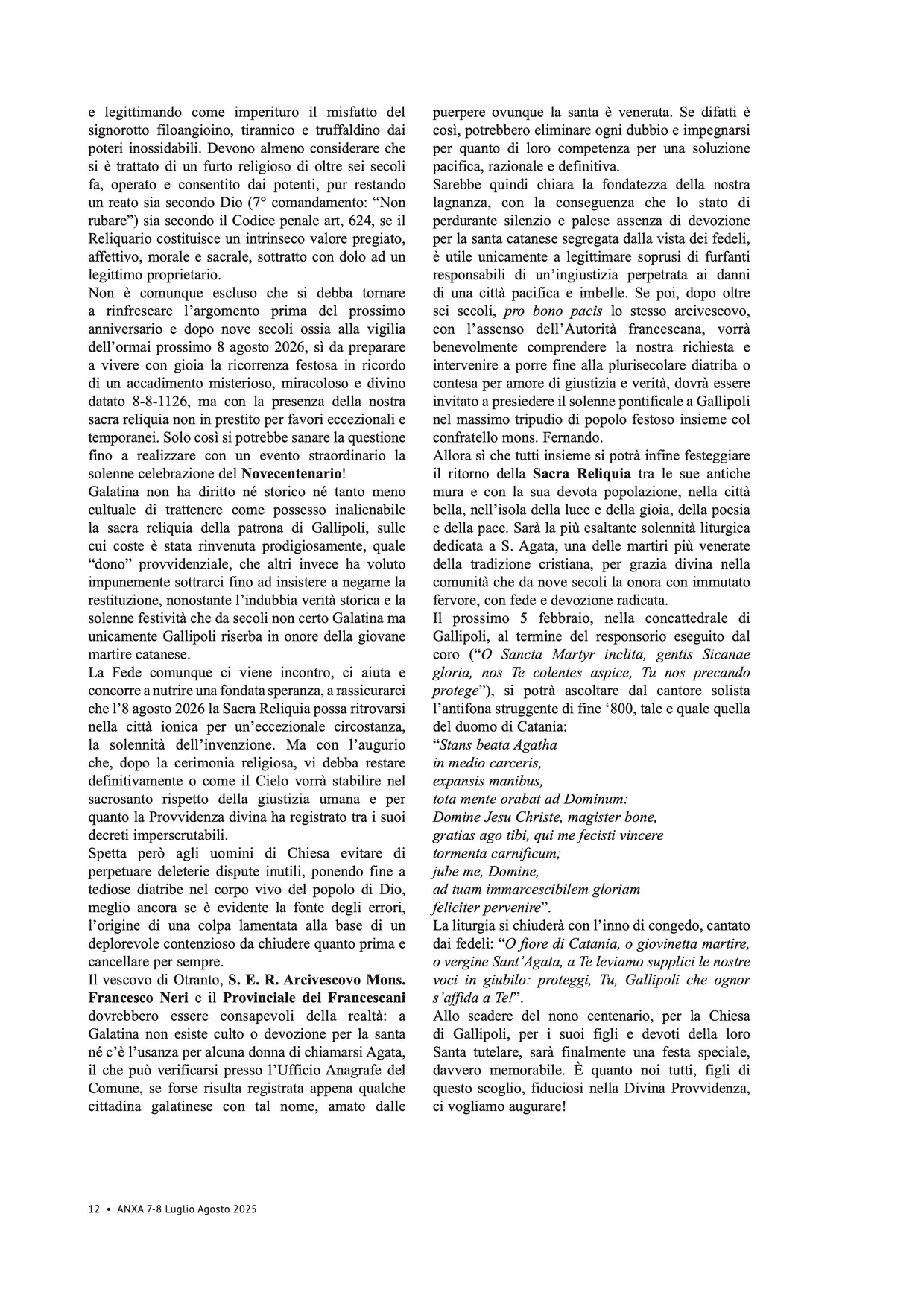 e legittimando come imperituro il misfatto del signorotto filoangioino, tirannico e truffaldino dai poteri inossidabili. Devono almeno considerare che si è trattato di un furto religioso di oltre sei secoli fa, operato e consentito dai potenti, pur restando un reato sia secondo Dio (7° comandamento: “Non rubare”) sia secondo il Codice penale art, 624, se il Reliquario costituisce un intrinseco valore pregiato, affettivo, morale e sacrale, sottratto con dolo ad un legittimo proprietario.
Non è comunque escluso che si debba tornare a rinfrescare l’argomento prima del prossimo anniversario e dopo nove secoli ossia alla vigilia dell’ormai prossimo 8 agosto 2026, sì da preparare a vivere con gioia la ricorrenza festosa in ricordo di un accadimento misterioso, miracoloso e divino datato 8-8-1126, ma con la presenza della nostra sacra reliquia non in prestito per favori eccezionali e temporanei. Solo così si potrebbe sanare la questione fino a realizzare con un evento straordinario la solenne celebrazione del Novecentenario!
Galatina non ha diritto né storico né tanto meno cultuale di trattenere come possesso inalienabile la sacra reliquia della patrona di Gallipoli, sulle cui coste è stata rinvenuta prodigiosamente, quale “dono” provvidenziale, che altri invece ha voluto impunemente sottrarci fino ad insistere a negarne la restituzione, nonostante l’indubbia verità storica e la solenne festività che da secoli non certo Galatina ma unicamente Gallipoli riserba in onore della giovane martire catanese.
La Fede comunque ci viene incontro, ci aiuta e concorre a nutrire una fondata speranza, a rassicurarci che l’8 agosto 2026 la Sacra Reliquia possa ritrovarsi nella città ionica per un’eccezionale circostanza, la solennità dell’invenzione. Ma con l’augurio che, dopo la cerimonia religiosa, vi debba restare definitivamente o come il Cielo vorrà stabilire nel sacrosanto rispetto della giustizia umana e per quanto la Provvidenza divina ha registrato tra i suoi decreti imperscrutabili.
Spetta però agli uomini di Chiesa evitare di perpetuare deleterie dispute inutili, ponendo fine a tediose diatribe nel corpo vivo del popolo di Dio, meglio ancora se è evidente la fonte degli errori, l’origine di una colpa lamentata alla base di un deplorevole contenzioso da chiudere quanto prima e cancellare per sempre.
Il vescovo di Otranto, S. E. R. Arcivescovo Mons. Francesco Neri e il Provinciale dei Francescani dovrebbero essere consapevoli della realtà: a Galatina non esiste culto o devozione per la santa né c’è l’usanza per alcuna donna di chiamarsi Agata, il che può verificarsi presso l’Ufficio Anagrafe del Comune, se forse risulta registrata appena qualche cittadina galatinese con tal nome, amato dalle puerpere ovunque la santa è venerata. Se difatti è così, potrebbero eliminare ogni dubbio e impegnarsi per quanto di loro competenza per una soluzione pacifica, razionale e definitiva.
Sarebbe quindi chiara la fondatezza della nostra lagnanza, con la conseguenza che lo stato di perdurante silenzio e palese assenza di devozione per la santa catanese segregata dalla vista dei fedeli, è utile unicamente a legittimare soprusi di furfanti responsabili di un’ingiustizia perpetrata ai danni di una città pacifica e imbelle. Se poi, dopo oltre sei secoli, pro bono pacis lo stesso arcivescovo, con l’assenso dell’Autorità francescana, vorrà benevolmente comprendere la nostra richiesta e intervenire a porre fine alla plurisecolare diatriba o contesa per amore di giustizia e verità, dovrà essere invitato a presiedere il solenne pontificale a Gallipoli nel massimo tripudio di popolo festoso insieme col confratello mons. Fernando.
Allora sì che tutti insieme si potrà infine festeggiare il ritorno della Sacra Reliquia tra le sue antiche mura e con la sua devota popolazione, nella città bella, nell’isola della luce e della gioia, della poesia e della pace. Sarà la più esaltante solennità liturgica dedicata a S. Agata, una delle martiri più venerate della tradizione cristiana, per grazia divina nella comunità che da nove secoli la onora con immutato fervore, con fede e devozione radicata.
Il prossimo 5 febbraio, nella concattedrale di Gallipoli, al termine del responsorio eseguito dal coro (“O Sancta Martyr inclita, gentis Sicanae gloria, nos Te colentes aspice, Tu nos precando protege”), si potrà ascoltare dal cantore solista l’antifona struggente di fine ‘800, tale e quale quella del duomo di Catania:
“Stans beata Agatha
in medio carceris,
expansis manibus,
tota mente orabat ad Dominum:
Domine Jesu Christe, magister bone,
gratias ago tibi, qui me fecisti vincere
tormenta carnificum;
jube me, Domine,
ad tuam immarcescibilem gloriam
feliciter pervenire”.
La liturgia si chiuderà con l’inno di congedo, cantato dai fedeli: “O fiore di Catania, o giovinetta martire, o vergine Sant’Agata, a Te leviamo supplici le nostre voci in giubilo: proteggi, Tu, Gallipoli che ognor s’affida a Te!”.
Allo scadere del nono centenario, per la Chiesa di Gallipoli, per i suoi figli e devoti della loro Santa tutelare, sarà finalmente una festa speciale, davvero memorabile. È quanto noi tutti, figli di questo scoglio, fiduciosi nella Divina Provvidenza, ci vogliamo augurare!

12 • ANXA 7-8 Luglio Agosto 2025